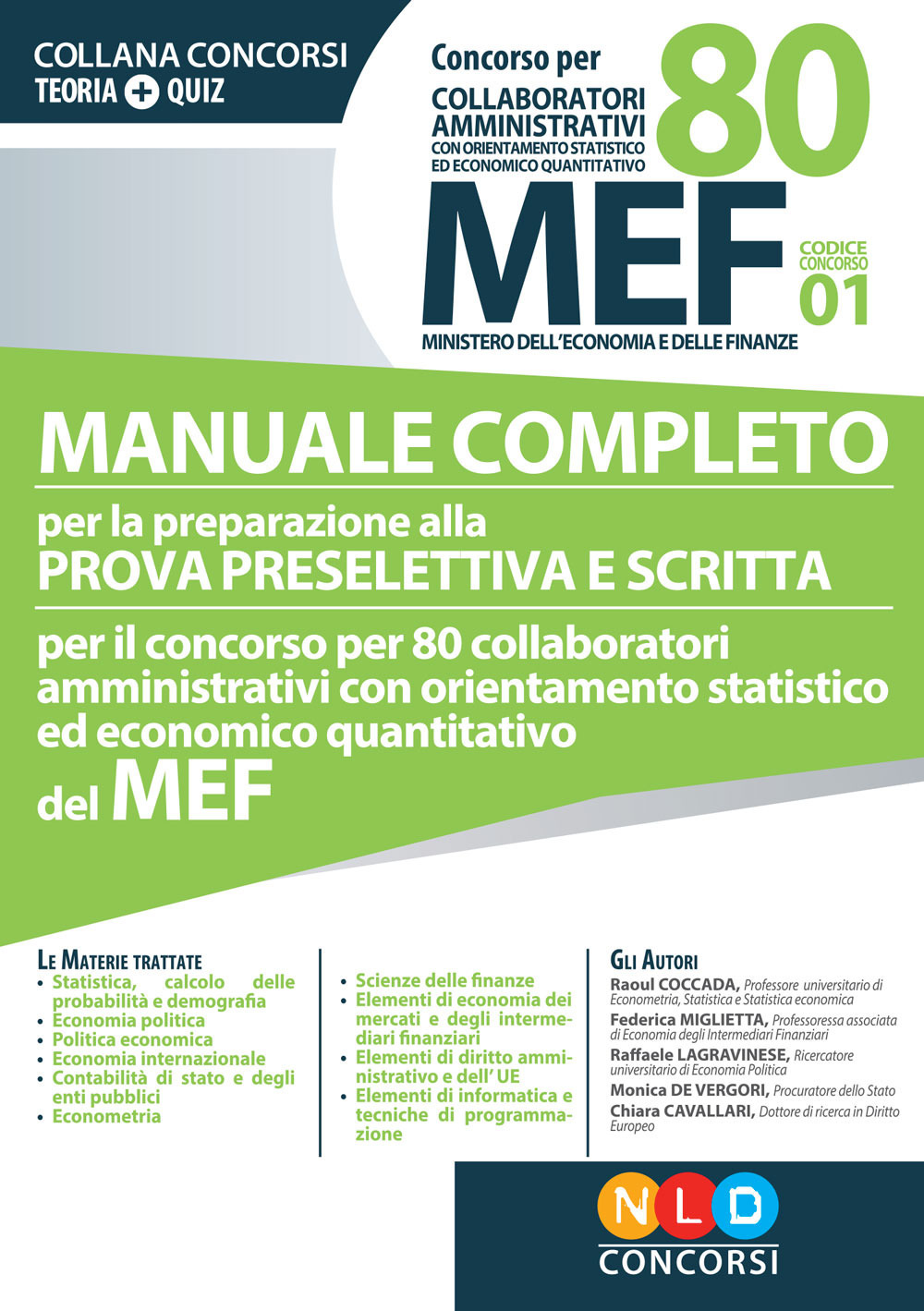 COLLANA CONCORSI
TEORIA + QUIZ

Concorso per
COLLABORATORI AMMINISTRATIVI
CON ORIENTAMENTO STATISTICO ED ECONOMICO QUANTITATIVO
80

MEF
CODICE CONCORSO 01
MINISTERO DELL'ECONOMIA E DELLE FINANZE

MANUALE COMPLETO
per la preparazione alla
PROVA PRESELETTIVA E SCRITTA
per il concorso per 80 collaboratori amministrativi con orientamento statistico ed economico quantitativo
del MEF

LE MATERIE TRATTATE
• Statistica, calcolo delle probabilità e demografia
• Economia politica
• Politica economica
• Economia internazionale
• Contabilità di stato e degli enti pubblici
• Econometria

• Scienze delle finanze
• Elementi di economia dei mercati e degli intermediari finanziari
• Elementi di diritto amministrativo e dell' UE
• Elementi di informatica e tecniche di programmazione

GLI AUTORI
Raoul COCCADA, Professore universitario di Econometria, Statistica e Statistica economica
Federica MIGLIETTA, Professoressa associata di Economia degli Intermediari Finanziari
Raffaele LAGRAVINESE, Ricercatore universitario di Economia Politica
Monica DE VERGORI, Procuratore dello Stato
Chiara CAVALLARI, Dottore di ricerca in Diritto Europeo

NLD
CONCORSI